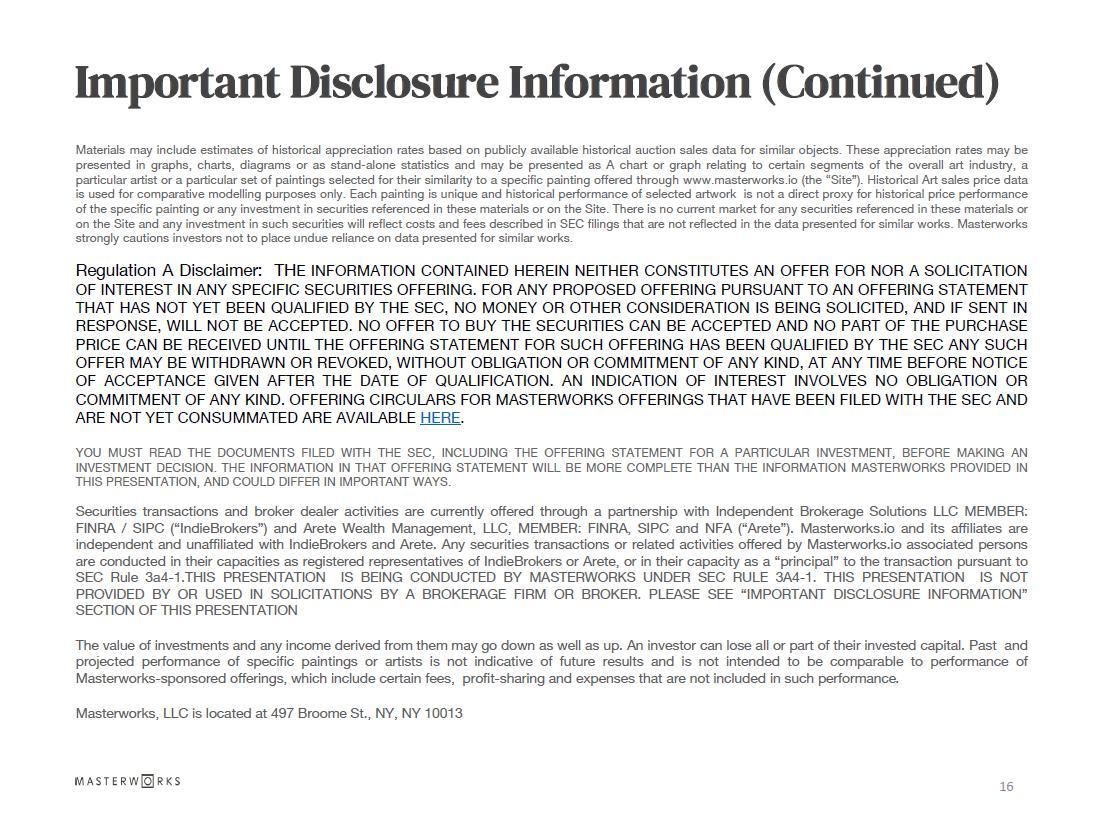 Important Disclosure Information (Continued)

Materials may include estimates of historical appreciation rates based on publicly available historical auction sales data for similar objects. These appreciation rates may be presented in graphs, charts, diagrams or as stand-alone statistics and may be presented as A chart or graph relating to certain segments of the overall art industry, a particular artist or a particular set of paintings selected for their similarity to a specific painting offered through www.masterworks.io (the "Site"). Historical Art sales price data is used for comparative modelling purposes only. Each painting is unique and historical performance of selected artwork is not a direct proxy for historical price performance of the specific painting or any investment in securities referenced in these materials or on the Site. There is no current market for any securities referenced in these materials or on the Site and any investment in such securities will reflect costs and fees described in SEC filings that are not reflected in the data presented for similar works. Masterworks strongly cautions investors not to place undue reliance on data presented for similar works.

Regulation A Disclaimer: THE INFORMATION CONTAINED HEREIN NEITHER CONSTITUTES AN OFFER FOR NOR A SOLICITATION OF INTEREST IN ANY SPECIFIC SECURITIES OFFERING. FOR ANY PROPOSED OFFERING PURSUANT TO AN OFFERING STATEMENT THAT HAS NOT YET BEEN QUALIFIED BY THE SEC, NO MONEY OR OTHER CONSIDERATION IS BEING SOLICITED, AND IF SENT IN RESPONSE, WILL NOT BE ACCEPTED. NO OFFER TO BUY THE SECURITIES CAN BE ACCEPTED AND NO PART OF THE PURCHASE PRICE CAN BE RECEIVED UNTIL THE OFFERING STATEMENT FOR SUCH OFFERING HAS BEEN QUALIFIED BY THE SEC ANY SUCH OFFER MAY BE WITHDRAWN OR REVOKED, WITHOUT OBLIGATION OR COMMITMENT OF ANY KIND, AT ANY TIME BEFORE NOTICE OF ACCEPTANCE GIVEN AFTER THE DATE OF QUALIFICATION. AN INDICATION OF INTEREST INVOLVES NO OBLIGATION OR COMMITMENT OF ANY KIND. OFFERING CIRCULARS FOR MASTERWORKS OFFERINGS THAT HAVE BEEN FILED WITH THE SEC AND ARE NOT YET CONSUMMATED ARE AVAILABLE HERE.

YOU MUST READ THE DOCUMENTS FILED WITH THE SEC, INCLUDING THE OFFERING STATEMENT FOR A PARTICULAR INVESTMENT, BEFORE MAKING AN INVESTMENT DECISION. THE INFORMATION IN THAT OFFERING STATEMENT WILL BE MORE COMPLETE THAN THE INFORMATION MASTERWORKS PROVIDED IN THIS PRESENTATION, AND COULD DIFFER IN IMPORTANT WAYS.

Securities transactions and broker dealer activities are currently offered through a partnership with Independent Brokerage Solutions LLC MEMBER: FINRA / SIPC ("IndieBrokers") and Arete Wealth Management, LLC, MEMBER: FINRA, SIPC and NFA ("Arete"). Masterworks.io and its affiliates are independent and unaffiliated with IndieBrokers and Arete. Any securities transactions or related activities offered by Masterworks.io associated persons are conducted in their capacities as registered representatives of IndieBrokers or Arete, or in their capacity as a "principal" to the transaction pursuant to SEC Rule 3a4-1.THIS PRESENTATION IS BEING CONDUCTED BY MASTERWORKS UNDER SEC RULE 3A4-1. THIS PRESENTATION IS NOT PROVIDED BY OR USED IN SOLICITATIONS BY A BROKERAGE FIRM OR BROKER. PLEASE SEE "IMPORTANT DISCLOSURE INFORMATION" SECTION OF THIS PRESENTATION

The value of investments and any income derived from them may go down as well as up. An investor can lose all or part of their invested capital. Past and projected performance of specific paintings or artists is not indicative of future results and is not intended to be comparable to performance of Masterworks-sponsored offerings, which include certain fees, profit-sharing and expenses that are not included in such performance.

Masterworks, LLC is located at 497 Broome St., NY, NY 10013

MASTERWORKS

16